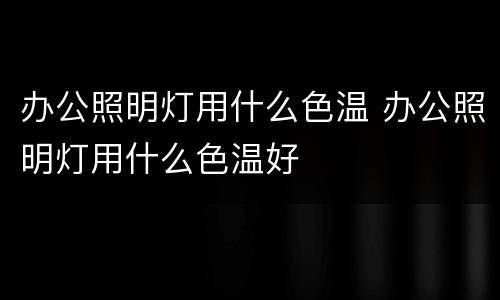 办公照明灯用什么色温 办公照明灯用什么色温好